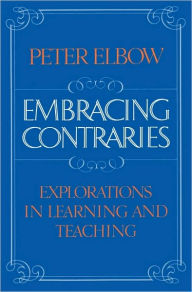 PETER ELBOW

EMBRACING CONTRARIES

EXPLORATIONS IN LEARNING AND TEACHING